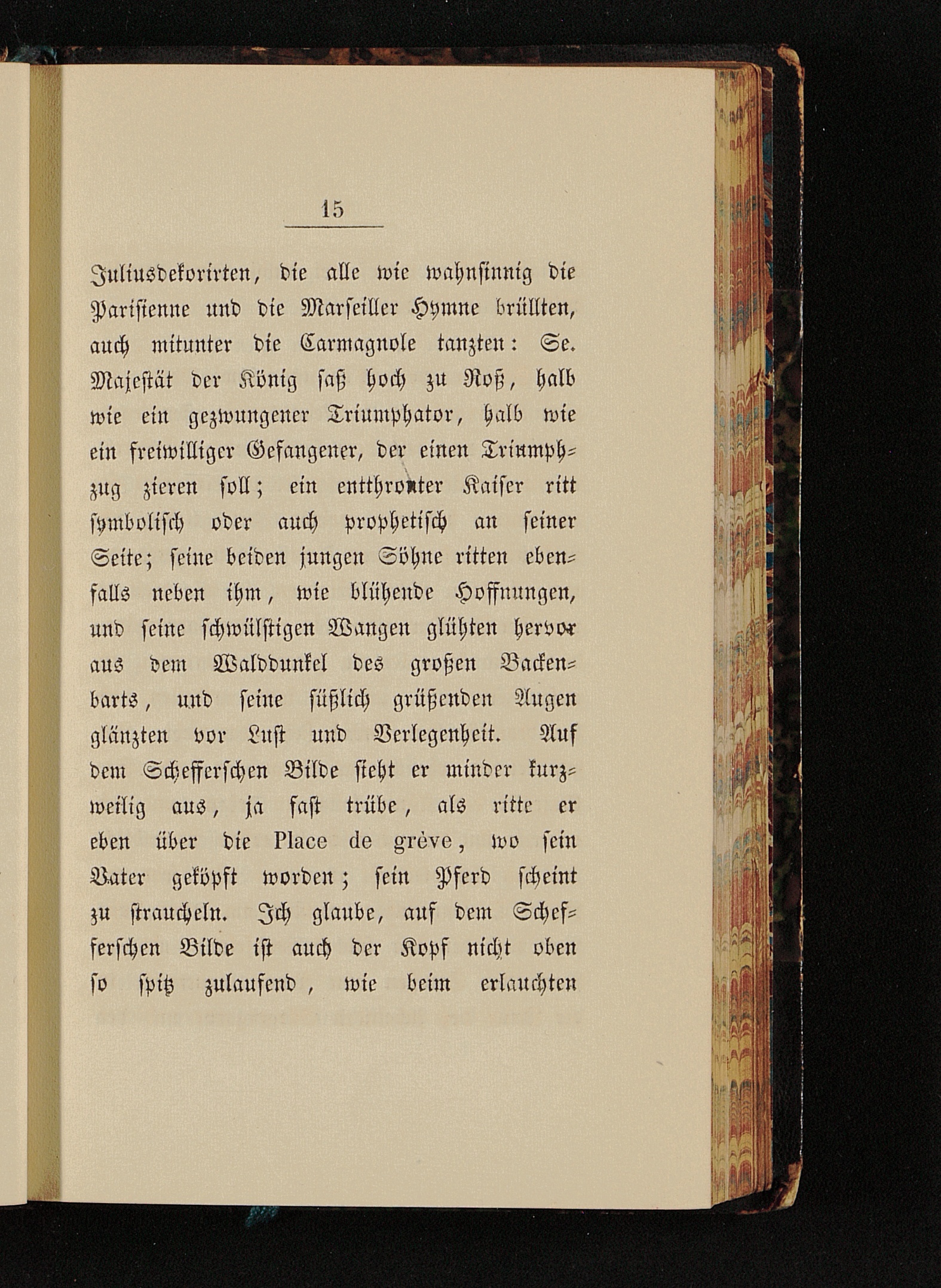 15

Juliusdekorirten, die alle wie wahnsinnig die Parisienne und die Marseiller Hymne brüllten, auch mitunter die Carmagnole tanzten: Se. Majestät der König saß hoch zu Roß, halb wie ein gezwungener Triumphator, halb wie ein freiwilliger Gefangener, der einen Triumphzug zieren soll; ein entthronter Kaiser ritt symbolisch oder auch prophetisch an seiner Seite; seine beiden jungen Söhne ritten ebenfalls neben ihm, wie blühende Hoffnungen, und seine schwülstigen Wangen glühten hervor aus dem Walddunkel des großen Backenbarts, und seine süßlich grüßenden Augen glänzten vor Lust und Verlegenheit. Auf dem Schefferschen Bilde sieht er minder kurzweilig aus, ja fast trübe, als ritte er eben über die Place de grève, wo sein Vater geköpft worden; sein Pferd scheint zu straucheln. Ich glaube, auf dem Schefferschen Bilde ist auch der Kopf nicht oben so spitz zulaufend, wie beim erlauchten